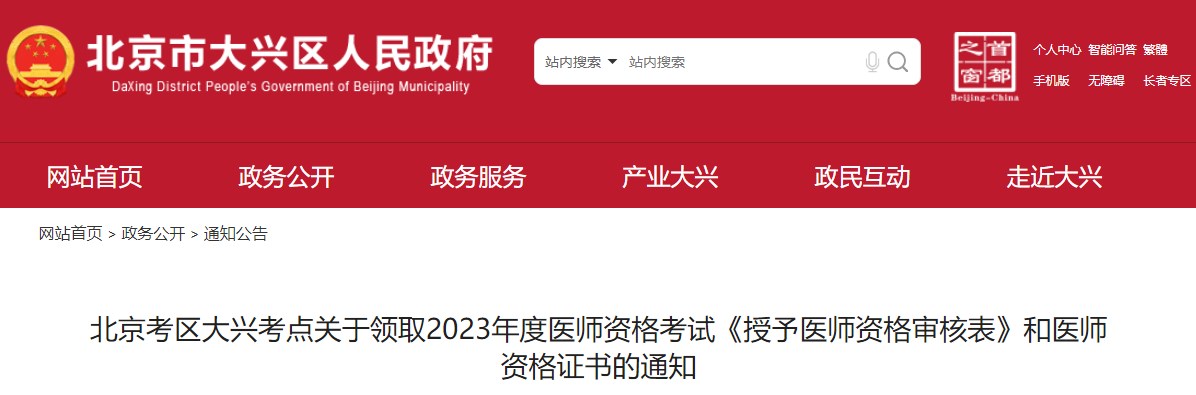 北京市大兴区人民政府
DaXing District People's Government of Beijing Municipality

站内搜索 站内搜索

首都之窗
Beijing-China

个人中心 智能问答 繁體
手机版 无障碍 长者专区

网站首页 政务公开 政务服务 产业大兴 政民互动 走近大兴

网站首页 > 政务公开 > 通知公告

北京考区大兴考点关于领取2023年度医师资格考试《授予医师资格审核表》和医师资格证书的通知